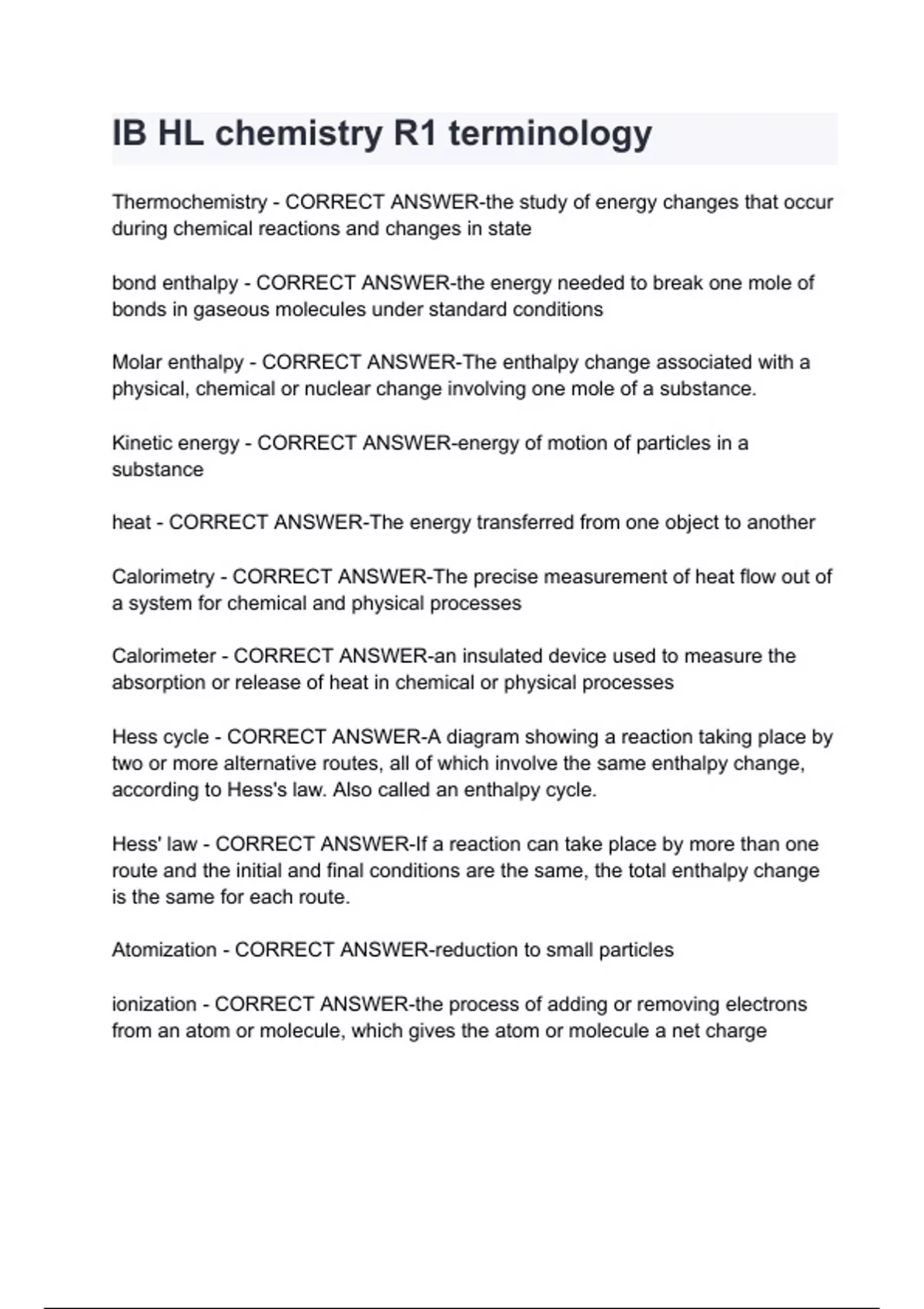 IB HL chemistry R1 terminology

Thermochemistry - CORRECT ANSWER-the study of energy changes that occur during chemical reactions and changes in state

bond enthalpy - CORRECT ANSWER-the energy needed to break one mole of bonds in gaseous molecules under standard conditions

Molar enthalpy - CORRECT ANSWER-The enthalpy change associated with a physical, chemical or nuclear change involving one mole of a substance.

Kinetic energy - CORRECT ANSWER-energy of motion of particles in a substance

heat - CORRECT ANSWER-The energy transferred from one object to another

Calorimetry - CORRECT ANSWER-The precise measurement of heat flow out of a system for chemical and physical processes

Calorimeter - CORRECT ANSWER-an insulated device used to measure the absorption or release of heat in chemical or physical processes

Hess cycle - CORRECT ANSWER-A diagram showing a reaction taking place by two or more alternative routes, all of which involve the same enthalpy change, according to Hess's law. Also called an enthalpy cycle.

Hess' law - CORRECT ANSWER-If a reaction can take place by more than one route and the initial and final conditions are the same, the total enthalpy change is the same for each route.

Atomization - CORRECT ANSWER-reduction to small particles

ionization - CORRECT ANSWER-the process of adding or removing electrons from an atom or molecule, which gives the atom or molecule a net charge